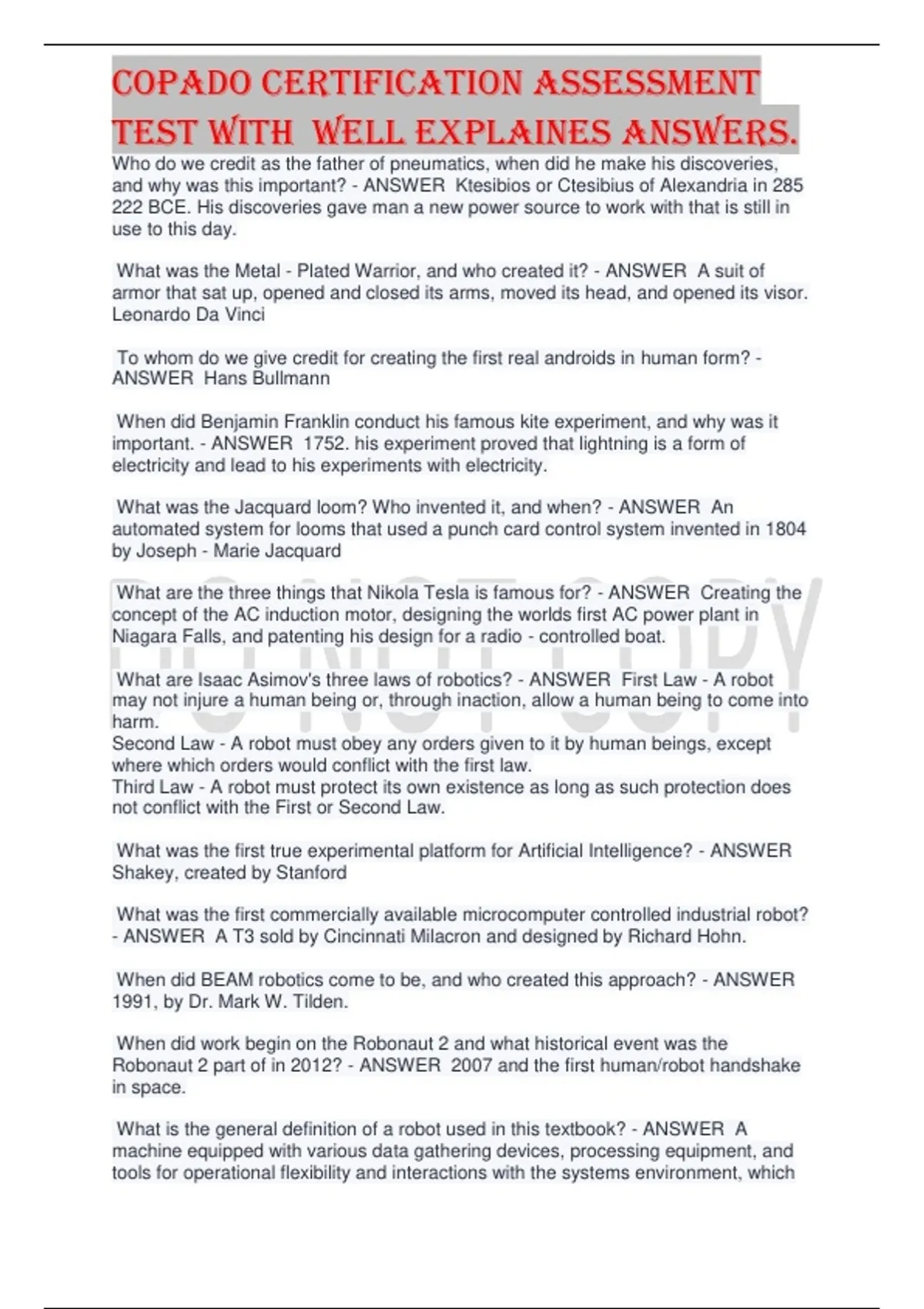 COPADO CERTIFICATION ASSESSMENT TEST WITH WELL EXPLAINES ANSWERS.

Who do we credit as the father of pneumatics, when did he make his discoveries, and why was this important? - ANSWER Ktesibios or Ctesibius of Alexandria in 285 222 BCE. His discoveries gave man a new power source to work with that is still in use to this day.

What was the Metal - Plated Warrior, and who created it? - ANSWER A suit of armor that sat up, opened and closed its arms, moved its head, and opened its visor. Leonardo Da Vinci

To whom do we give credit for creating the first real androids in human form? - ANSWER Hans Bullmann

When did Benjamin Franklin conduct his famous kite experiment, and why was it important. - ANSWER 1752. his experiment proved that lightning is a form of electricity and lead to his experiments with electricity.

What was the Jacquard loom? Who invented it, and when? - ANSWER An automated system for looms that used a punch card control system invented in 1804 by Joseph - Marie Jacquard

What are the three things that Nikola Tesla is famous for? - ANSWER Creating the concept of the AC induction motor, designing the worlds first AC power plant in Niagara Falls, and patenting his design for a radio - controlled boat.

What are Isaac Asimov's three laws of robotics? - ANSWER First Law - A robot may not injure a human being or, through inaction, allow a human being to come into harm.
Second Law - A robot must obey any orders given to it by human beings, except where which orders would conflict with the first law.
Third Law - A robot must protect its own existence as long as such protection does not conflict with the First or Second Law.

What was the first true experimental platform for Artificial Intelligence? - ANSWER Shakey, created by Stanford

What was the first commercially available microcomputer controlled industrial robot? - ANSWER A T3 sold by Cincinnati Milacron and designed by Richard Hohn.

When did BEAM robotics come to be, and who created this approach? - ANSWER 1991, by Dr. Mark W. Tilden.

When did work begin on the Robonaut 2 and what historical event was the Robonaut 2 part of in 2012? - ANSWER 2007 and the first human/robot handshake in space.

What is the general definition of a robot used in this textbook? - ANSWER A machine equipped with various data gathering devices, processing equipment, and tools for operational flexibility and interactions with the systems environment, which

DO NOT COPY